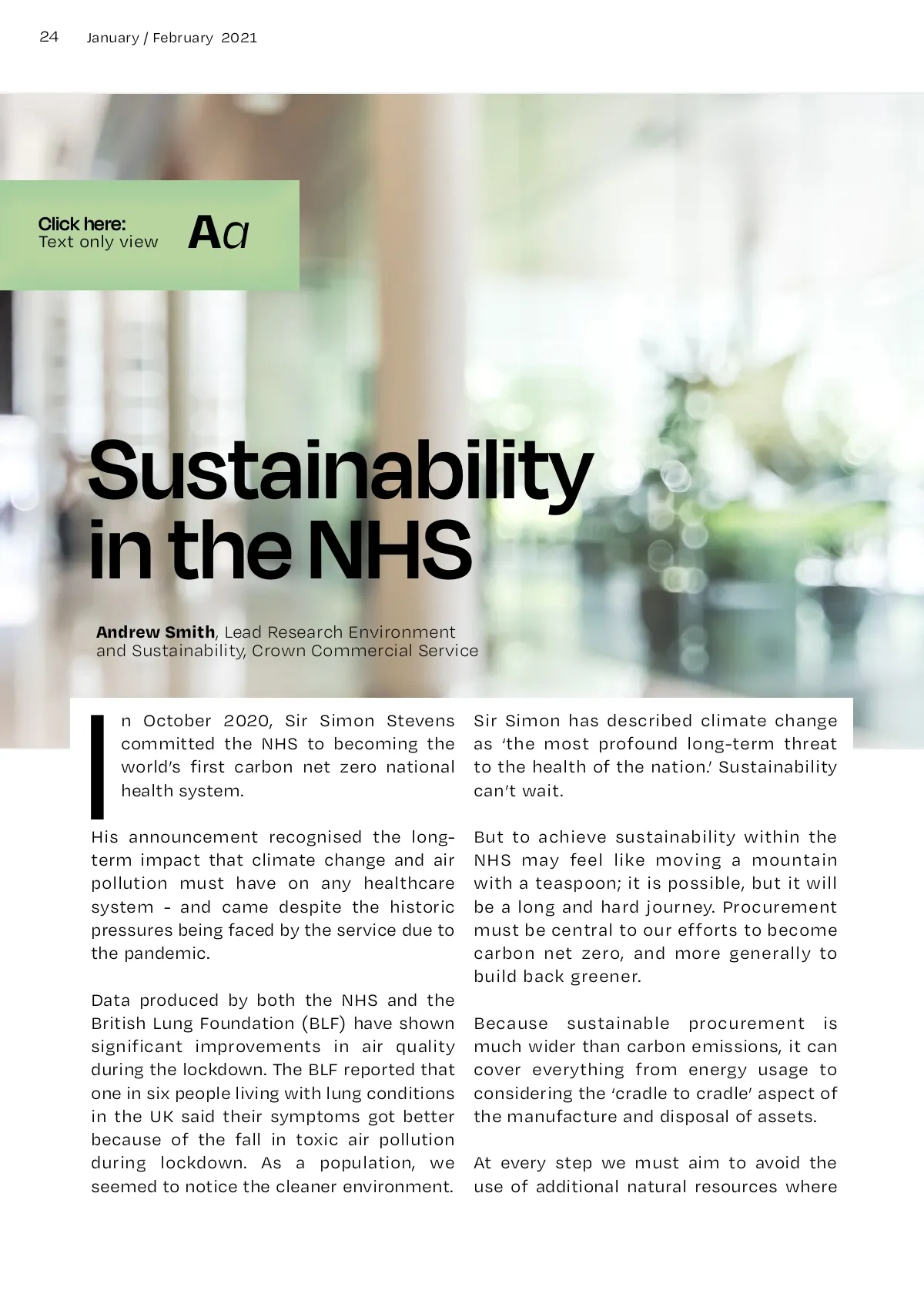 24 January / February 2021

Click here:
Text only view Aa

Sustainability in the NHS

Andrew Smith, Lead Research Environment and Sustainability, Crown Commercial Service

In October 2020, Sir Simon Stevens committed the NHS to becoming the world's first carbon net zero national health system.

His announcement recognised the long-term impact that climate change and air pollution must have on any healthcare system - and came despite the historic pressures being faced by the service due to the pandemic.

Data produced by both the NHS and the British Lung Foundation (BLF) have shown significant improvements in air quality during the lockdown. The BLF reported that one in six people living with lung conditions in the UK said their symptoms got better because of the fall in toxic air pollution during lockdown. As a population, we seemed to notice the cleaner environment.

Sir Simon has described climate change as 'the most profound long-term threat to the health of the nation.' Sustainability can't wait.

But to achieve sustainability within the NHS may feel like moving a mountain with a teaspoon; it is possible, but it will be a long and hard journey. Procurement must be central to our efforts to become carbon net zero, and more generally to build back greener.

Because sustainable procurement is much wider than carbon emissions, it can cover everything from energy usage to considering the 'cradle to cradle' aspect of the manufacture and disposal of assets.

At every step we must aim to avoid the use of additional natural resources where